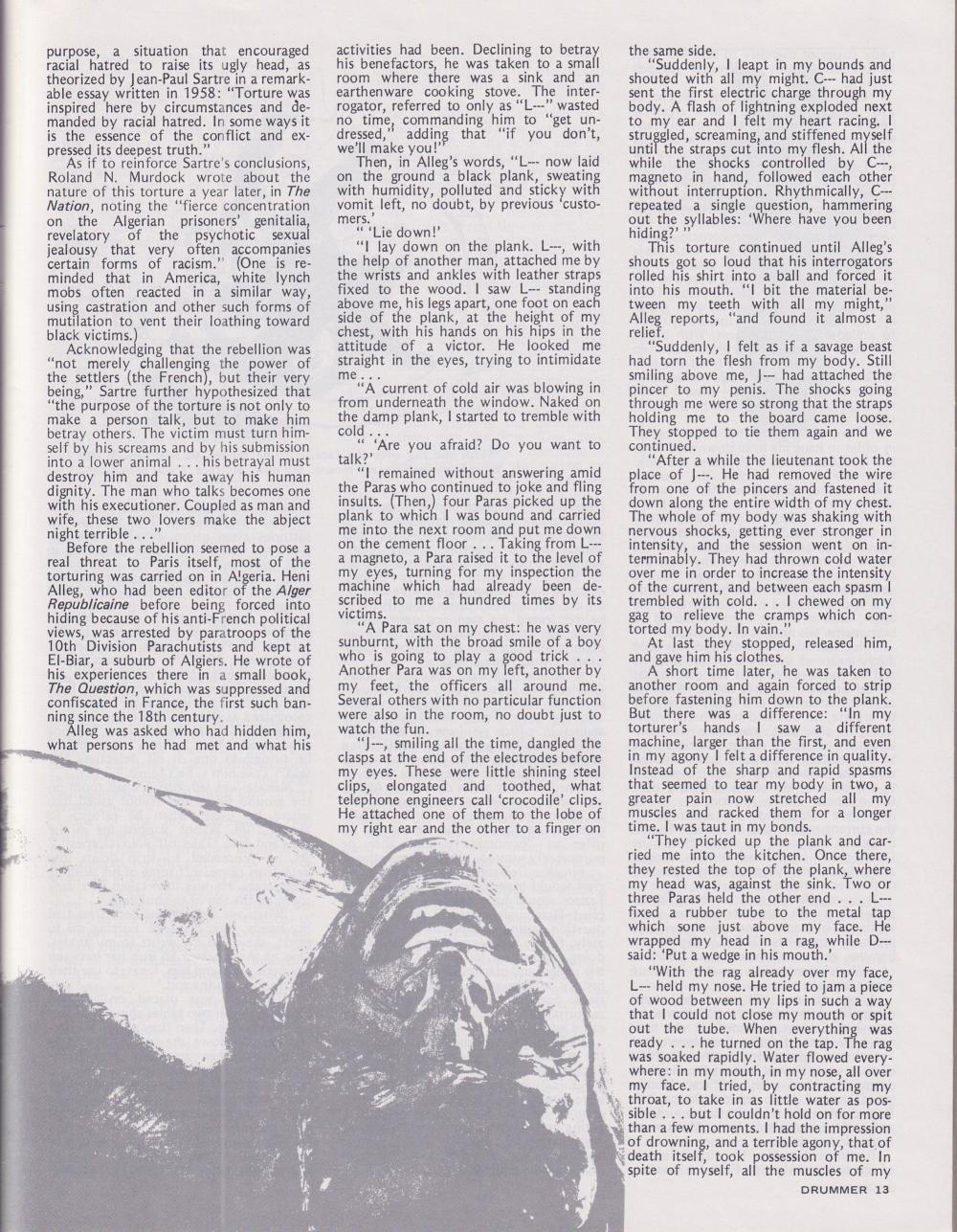 purpose, a situation that encouraged racial hatred to raise its ugly head, as theorized by Jean-Paul Sartre in a remarkable essay written in 1958: "Torture was inspired here by circumstances and demanded by racial hatred. In some ways it is the essence of the conflict and expressed its deepest truth."

As if to reinforce Sartre's conclusions, Roland N. Murdock wrote about the nature of this torture a year later, in The Nation, noting the "fierce concentration on the Algerian prisoners' genitalia, revelatory of the psychotic sexual jealousy that very often accompanies certain forms of racism." (One is reminded that in America, white lynch mobs often reacted in a similar way, using castration and other such forms of mutilation to vent their loathing toward black victims.)

Acknowledging that the rebellion was "not merely challenging the power of the settlers (the French), but their very being," Sartre further hypothesized that "the purpose of the torture is not only to make a person talk, but to make him betray others. The victim must turn himself by his screams and by his submission into a lower animal . . . his betrayal must destroy him and take away his human dignity. The man who talks becomes one with his executioner. Coupled as man and wife, these two lovers make the abject night terrible . . ."

Before the rebellion seemed to pose a real threat to Paris itself, most of the torturing was carried on in Algeria. Heni Alleg, who had been editor of the Alger Republicaine before being forced into hiding because of his anti-French political views, was arrested by paratroops of the 10th Division Parachutists and kept at El-Biar, a suburb of Algiers. He wrote of his experiences there in a small book, The Question, which was suppressed and confiscated in France, the first such banning since the 18th century.

Alleg was asked who had hidden him, what persons he had met and what his activities had been. Declining to betray his benefactors, he was taken to a small room where there was a sink and an earthenware cooking stove. The interrogator, referred to only as "L---" wasted no time, commanding him to "get undressed," adding that "if you don't, we'll make you!"

Then, in Alleg's words, "L--- now laid on the ground a black plank, sweating with humidity, polluted and sticky with vomit left, no doubt, by previous 'customers.'

" 'Lie down!'

"I lay down on the plank. L---, with the help of another man, attached me by the wrists and ankles with leather straps fixed to the wood. I saw L--- standing above me, his legs apart, one foot on each side of the plank, at the height of my chest, with his hands on his hips in the attitude of a victor. He looked me straight in the eyes, trying to intimidate me . . .

"A current of cold air was blowing in from underneath the window. Naked on the damp plank, I started to tremble with cold . . .

" 'Are you afraid? Do you want to talk?'

"I remained without answering amid the Paras who continued to joke and fling insults. (Then,) four Paras picked up the plank to which I was bound and carried me into the next room and put me down on the cement floor . . . Taking from L--- a magneto, a Para raised it to the level of my eyes, turning for my inspection the machine which had already been described to me a hundred times by its victims.

"A Para sat on my chest: he was very sunburnt, with the broad smile of a boy who is going to play a good trick . . . Another Para was on my left, another by my feet, the officers all around me. Several others with no particular function were also in the room, no doubt just to watch the fun.

"J---, smiling all the time, dangled the clasps at the end of the electrodes before my eyes. These were little shining steel clips, elongated and toothed, what telephone engineers call 'crocodile' clips. He attached one of them to the lobe of my right ear and the other to a finger on the same side.

"Suddenly, I leapt in my bounds and shouted with all my might. C--- had just sent the first electric charge through my body. A flash of lightning exploded next to my ear and I felt my heart racing. I struggled, screaming, and stiffened myself until the straps cut into my flesh. All the while the shocks controlled by C---, magneto in hand, followed each other without interruption. Rhythmically, C--- repeated a single question, hammering out the syllables: 'Where have you been hiding?' "

This torture continued until Alleg's shouts got so loud that his interrogators rolled his shirt into a ball and forced it into his mouth. "I bit the material between my teeth with all my might," Alleg reports, "and found it almost a relief.

"Suddenly, I felt as if a savage beast had torn the flesh from my body. Still smiling above me, J--- had attached the pincer to my penis. The shocks going through me were so strong that the straps holding me to the board came loose. They stopped to tie them again and we continued.

"After a while the lieutenant took the place of J---. He had removed the wire from one of the pincers and fastened it down along the entire width of my chest. The whole of my body was shaking with nervous shocks, getting ever stronger in intensity, and the session went on interminably. They had thrown cold water over me in order to increase the intensity of the current, and between each spasm I trembled with cold. . . I chewed on my gag to relieve the cramps which contorted my body. In vain."

At last they stopped, released him, and gave him his clothes.

A short time later, he was taken to another room and again forced to strip before fastening him down to the plank. But there was a difference: "In my torturer's hands I saw a different machine, larger than the first, and even in my agony I felt a difference in quality. Instead of the sharp and rapid spasms that seemed to tear my body in two, a greater pain now stretched all my muscles and racked them for a longer time. I was taut in my bonds.

"They picked up the plank and carried me into the kitchen. Once there, they rested the top of the plank, where my head was, against the sink. Two or three Paras held the other end . . . L--- fixed a rubber tube to the metal tap which sone just above my face. He wrapped my head in a rag, while D--- said: 'Put a wedge in his mouth.'

"With the rag already over my face, L--- held my nose. He tried to jam a piece of wood between my lips in such a way that I could not close my mouth or spit out the tube. When everything was ready . . . he turned on the tap. The rag was soaked rapidly. Water flowed everywhere: in my mouth, in my nose, all over my face. I tried, by contracting my throat, to take in as little water as possible . . . but I couldn't hold on for more than a few moments. I had the impression of drowning, and a terrible agony, that of death itself, took possession of me. In spite of myself, all the muscles of my

DRUMMER 13